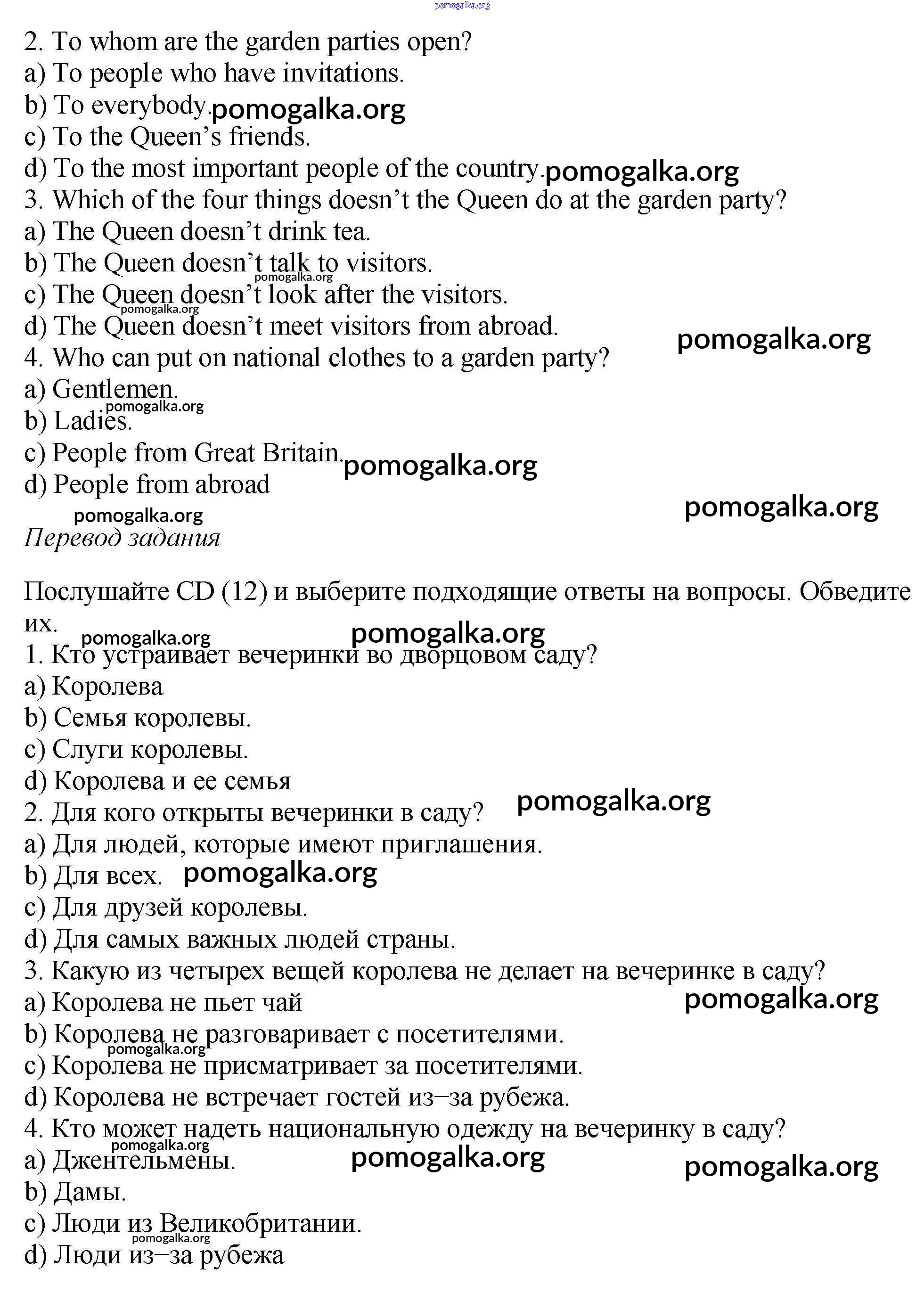 pomogalka.org

2. To whom are the garden parties open?
a) To people who have invitations.
b) To everybody. pomogalka.org
c) To the Queen's friends.
d) To the most important people of the country. pomogalka.org
3. Which of the four things doesn't the Queen do at the garden party?
a) The Queen doesn't drink tea.
b) The Queen doesn't talk to visitors. pomogalka.org
c) The Queen doesn't look after the visitors. pomogalka.org
d) The Queen doesn't meet visitors from abroad. pomogalka.org
4. Who can put on national clothes to a garden party?
a) Gentlemen. pomogalka.org
b) Ladies.
c) People from Great Britain. pomogalka.org
d) People from abroad pomogalka.org
pomogalka.org
Перевод задания

Послушайте CD (12) и выберите подходящие ответы на вопросы. Обведите их. pomogalka.org pomogalka.org
1. Кто устраивает вечеринки во дворцовом саду?
a) Королева
b) Семья королевы.
c) Слуги королевы.
d) Королева и ее семья
2. Для кого открыты вечеринки в саду? pomogalka.org
a) Для людей, которые имеют приглашения.
b) Для всех. pomogalka.org
c) Для друзей королевы.
d) Для самых важных людей страны.
3. Какую из четырех вещей королева не делает на вечеринке в саду?
a) Королева не пьет чай pomogalka.org
b) Королева не разговаривает с посетителями. pomogalka.org
c) Королева не присматривает за посетителями.
d) Королева не встречает гостей из–за рубежа.
4. Кто может надеть национальную одежду на вечеринку в саду? pomogalka.org
a) Джентельмены. pomogalka.org pomogalka.org
b) Дамы.
c) Люди из Великобритании. pomogalka.org
d) Люди из–за рубежа